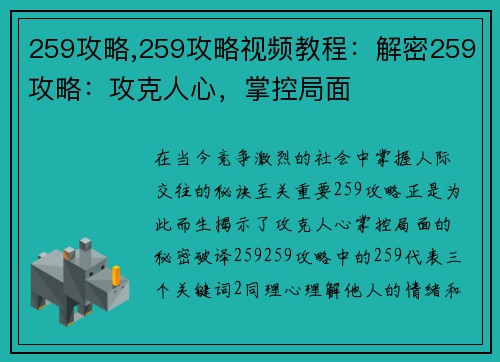 259攻略,259攻略视频教程：解密259攻略：攻克人心，掌控局面

在当今竞争激烈的社会中掌握人际交往的秘诀至关重要259攻略正是为此而生揭示了攻克人心掌控局面的秘密破译259259攻略中的259代表三个关键词2同理心理解他人的情绪和